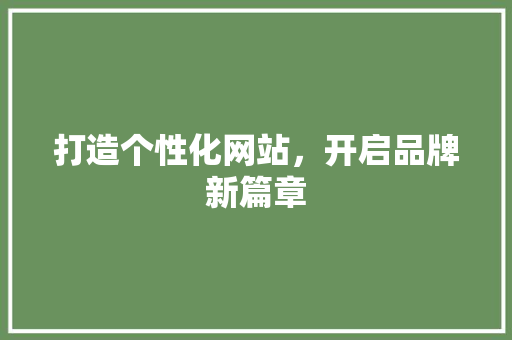 打造个性化网站，开启品牌新篇章